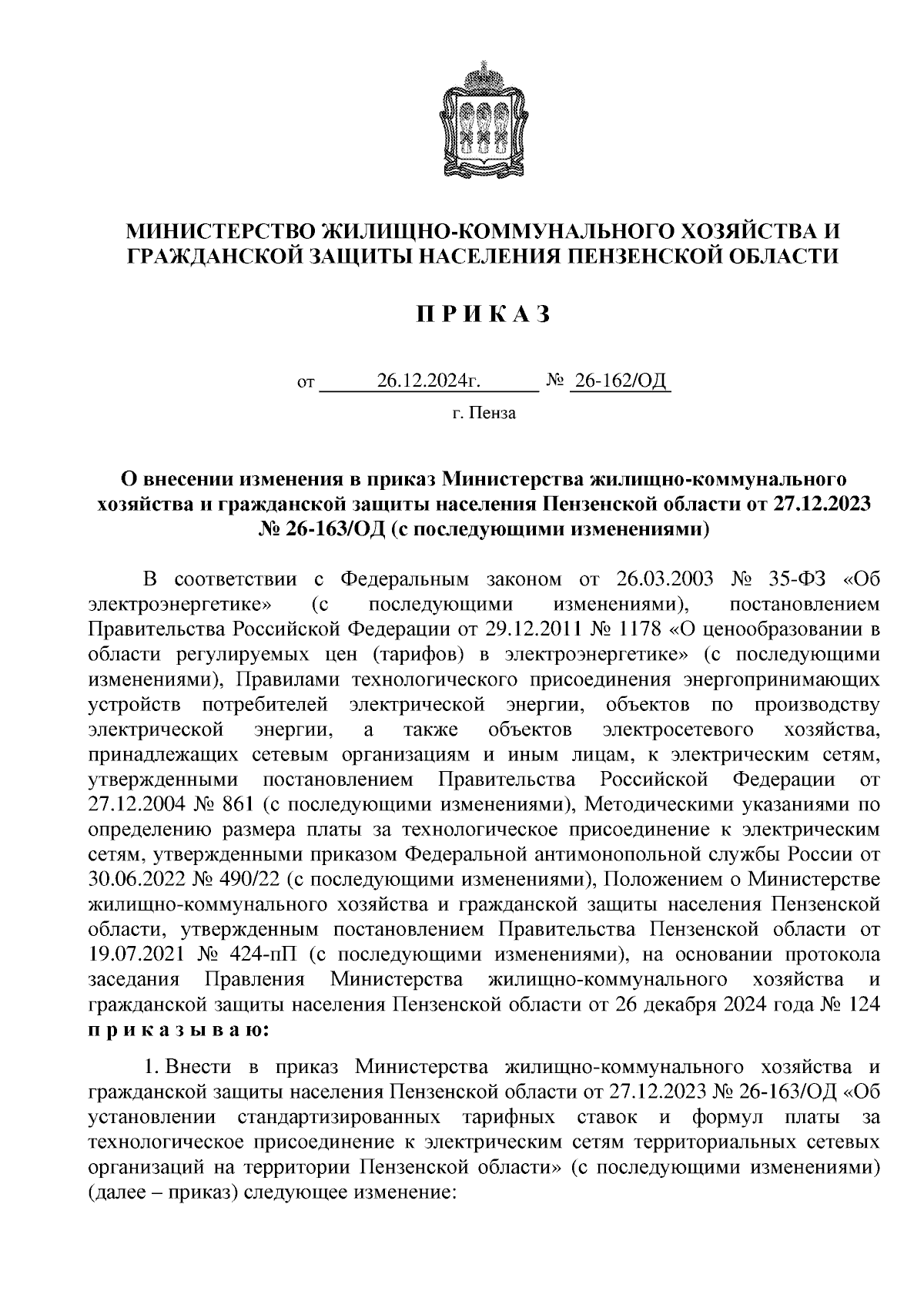 МИНИСТЕРСТВО ЖИЛИЩНО-КОММУНАЛЬНОГО ХОЗЯЙСТВА И ГРАЖДАНСКОЙ ЗАЩИТЫ НАСЕЛЕНИЯ ПЕНЗЕНСКОЙ ОБЛАСТИ

П Р И К А З

от 26.12.2024г. № 26-162/ОД

г. Пенза

О внесении изменения в приказ Министерства жилищно-коммунального хозяйства и гражданской защиты населения Пензенской области от 27.12.2023 № 26-163/ОД (с последующими изменениями)

В соответствии с Федеральным законом от 26.03.2003 № 35-ФЗ «Об электроэнергетике» (с последующими изменениями), постановлением Правительства Российской Федерации от 29.12.2011 № 1178 «О ценообразовании в области регулируемых цен (тарифов) в электроэнергетике» (с последующими изменениями), Правилами технологического присоединения энергопринимающих устройств потребителей электрической энергии, объектов по производству электрической энергии, а также объектов электросетевого хозяйства, принадлежащих сетевым организациям и иным лицам, к электрическим сетям, утвержденными постановлением Правительства Российской Федерации от 27.12.2004 № 861 (с последующими изменениями), Методическими указаниями по определению размера платы за технологическое присоединение к электрическим сетям, утвержденными приказом Федеральной антимонопольной службы России от 30.06.2022 № 490/22 (с последующими изменениями), Положением о Министерстве жилищно-коммунального хозяйства и гражданской защиты населения Пензенской области, утвержденным постановлением Правительства Пензенской области от 19.07.2021 № 424-пП (с последующими изменениями), на основании протокола заседания Правления Министерства жилищно-коммунального хозяйства и гражданской защиты населения Пензенской области от 26 декабря 2024 года № 124 п р и к а з ы в а ю:

1. Внести в приказ Министерства жилищно-коммунального хозяйства и гражданской защиты населения Пензенской области от 27.12.2023 № 26-163/ОД «Об установлении стандартизированных тарифных ставок и формул платы за технологическое присоединение к электрическим сетям территориальных сетевых организаций на территории Пензенской области» (с последующими изменениями) (далее – приказ) следующее изменение: